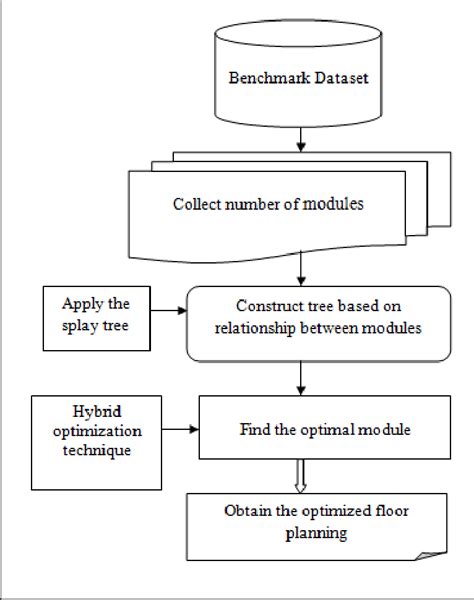 Benchmark Dataset

Collect number of modules

Apply the splay tree

Construct tree based on relationship between modules

Hybrid optimization technique

Find the optimal module

Obtain the optimized floor planning